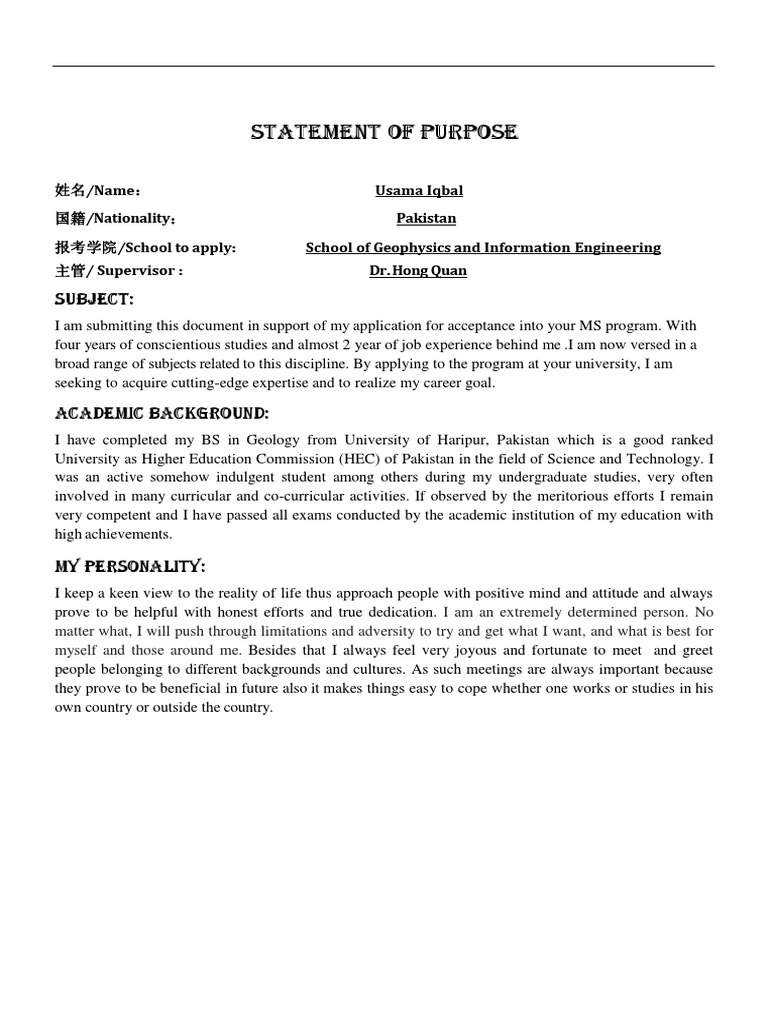 STATEMENT OF PURPOSE

姓名/Name： Usama Iqbal

国籍/Nationality： Pakistan

报考学院/School to apply: School of Geophysics and Information Engineering

主管/ Supervisor : Dr. Hong Quan

SUBJECT:

I am submitting this document in support of my application for acceptance into your MS program. With four years of conscientious studies and almost 2 year of job experience behind me .I am now versed in a broad range of subjects related to this discipline. By applying to the program at your university, I am seeking to acquire cutting-edge expertise and to realize my career goal.

ACADEMIC BACKGROUND:

I have completed my BS in Geology from University of Haripur, Pakistan which is a good ranked University as Higher Education Commission (HEC) of Pakistan in the field of Science and Technology. I was an active somehow indulgent student among others during my undergraduate studies, very often involved in many curricular and co-curricular activities. If observed by the meritorious efforts I remain very competent and I have passed all exams conducted by the academic institution of my education with high achievements.

MY PERSONALITY:

I keep a keen view to the reality of life thus approach people with positive mind and attitude and always prove to be helpful with honest efforts and true dedication. I am an extremely determined person. No matter what, I will push through limitations and adversity to try and get what I want, and what is best for myself and those around me. Besides that I always feel very joyous and fortunate to meet and greet people belonging to different backgrounds and cultures. As such meetings are always important because they prove to be beneficial in future also it makes things easy to cope whether one works or studies in his own country or outside the country.